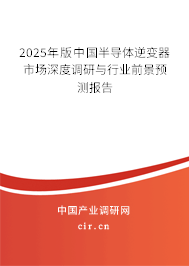 2025年版中国半导体逆变器市场深度调研与行业前景预测报告

中国产业调研网

cir.cn